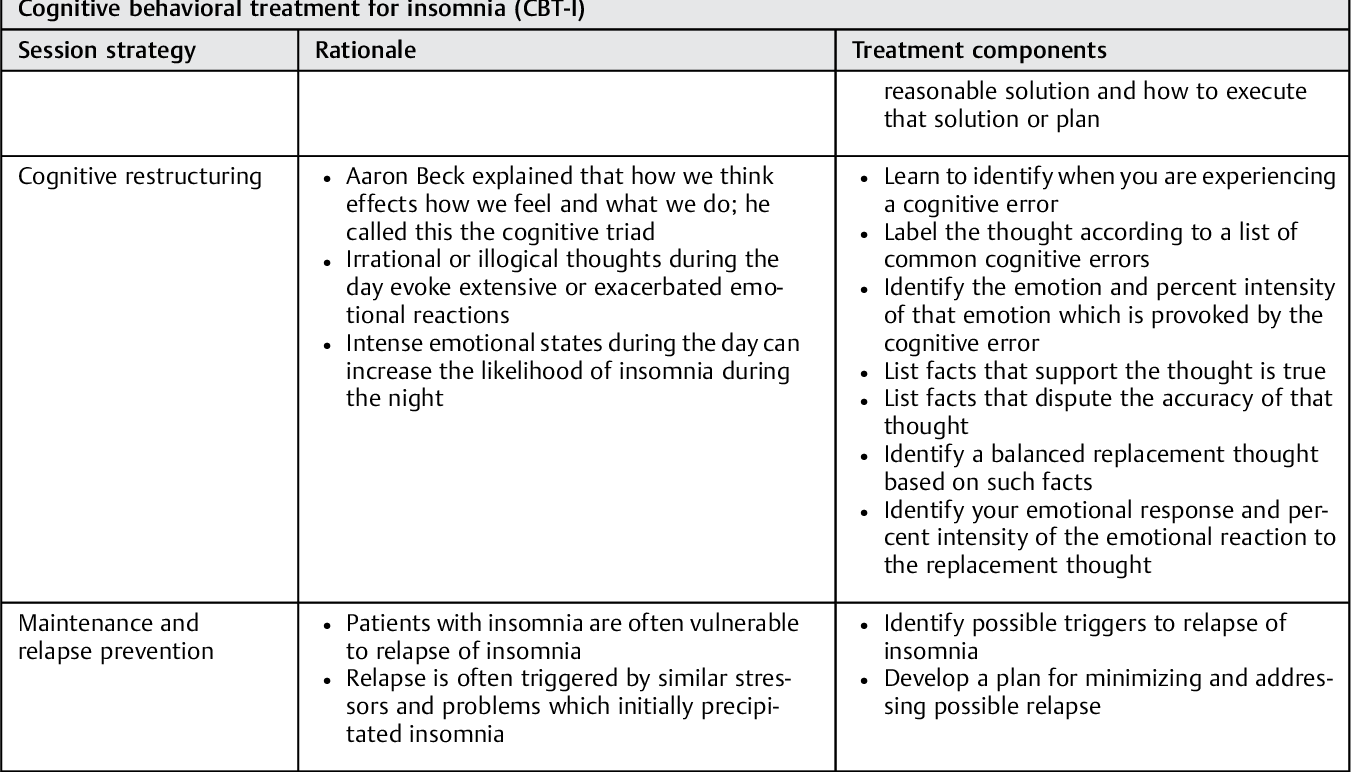 Cognitive behavioral treatment for insomnia (CBT-I)

| Session strategy | Rationale | Treatment components |
|---|---|---|
| | | reasonable solution and how to execute that solution or plan |
| Cognitive restructuring | • Aaron Beck explained that how we think effects how we feel and what we do; he called this the cognitive triad • Irrational or illogical thoughts during the day evoke extensive or exacerbated emotional reactions • Intense emotional states during the day can increase the likelihood of insomnia during the night | • Learn to identify when you are experiencing a cognitive error • Label the thought according to a list of common cognitive errors • Identify the emotion and percent intensity of that emotion which is provoked by the cognitive error • List facts that support the thought is true • List facts that dispute the accuracy of that thought • Identify a balanced replacement thought based on such facts • Identify your emotional response and percent intensity of the emotional reaction to the replacement thought |
| Maintenance and relapse prevention | • Patients with insomnia are often vulnerable to relapse of insomnia • Relapse is often triggered by similar stressors and problems which initially precipitated insomnia | • Identify possible triggers to relapse of insomnia • Develop a plan for minimizing and addressing possible relapse |